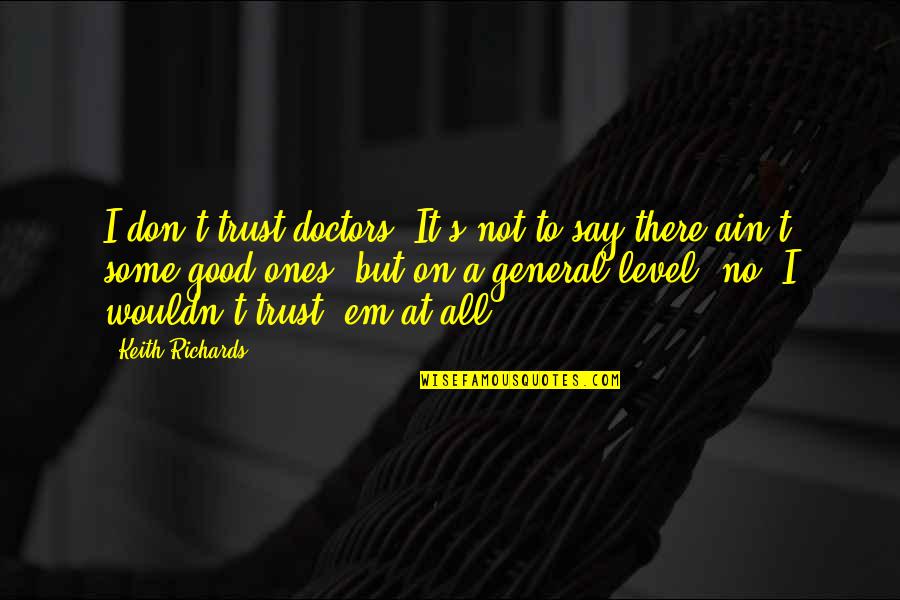 I don't trust doctors. It's not to say there ain't some good ones, but on a general level, no, I wouldn't trust 'em at all.

Keith Richards

WISEFAMOUSQUOTES.COM